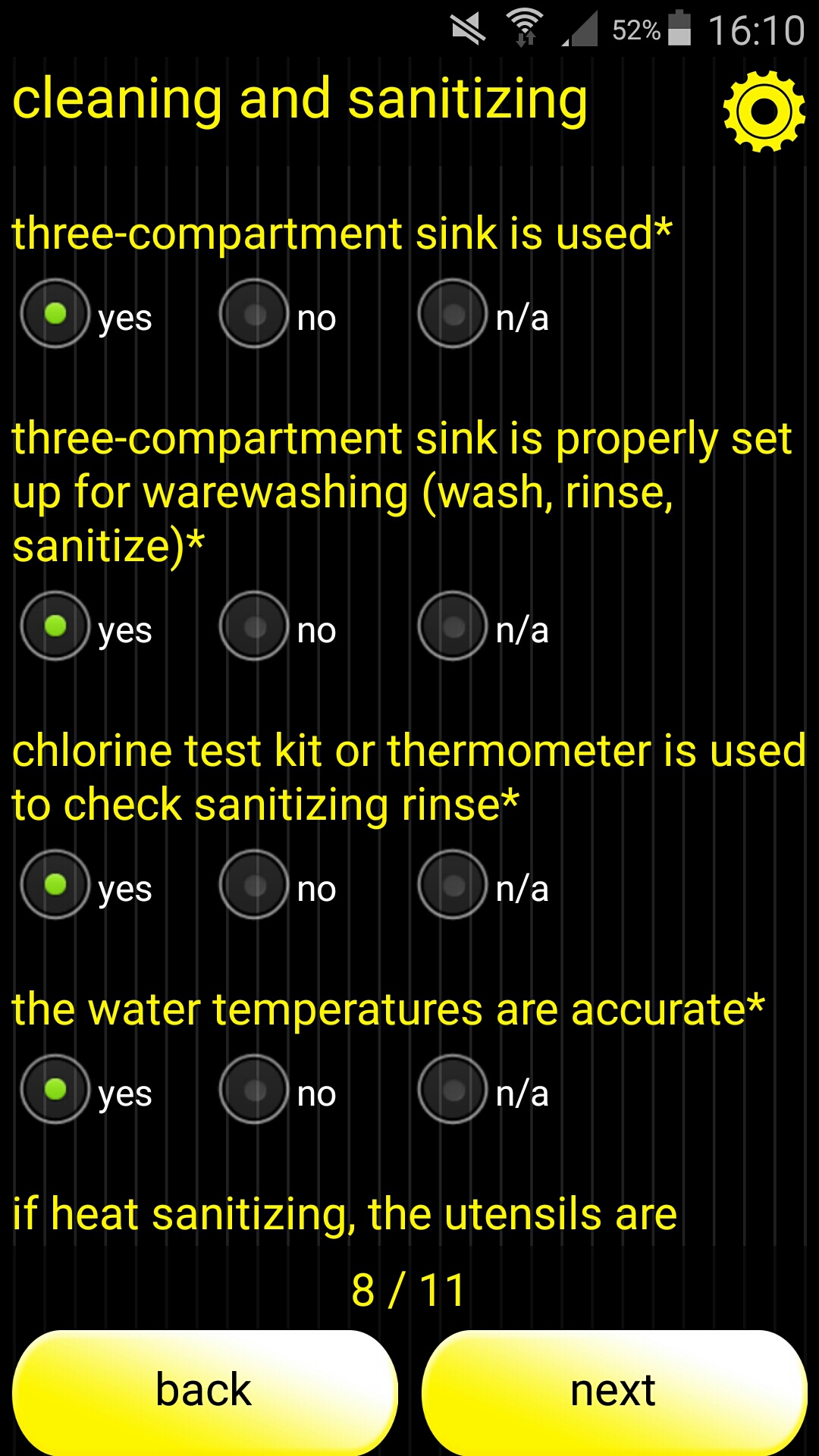 52% 16:10

cleaning and sanitizing

three-compartment sink is used*

yes no n/a

three-compartment sink is properly set up for warewashing (wash, rinse, sanitize)*

yes no n/a

chlorine test kit or thermometer is used to check sanitizing rinse*

yes no n/a

the water temperatures are accurate*

yes no n/a

if heat sanitizing, the utensils are

8 / 11

back next